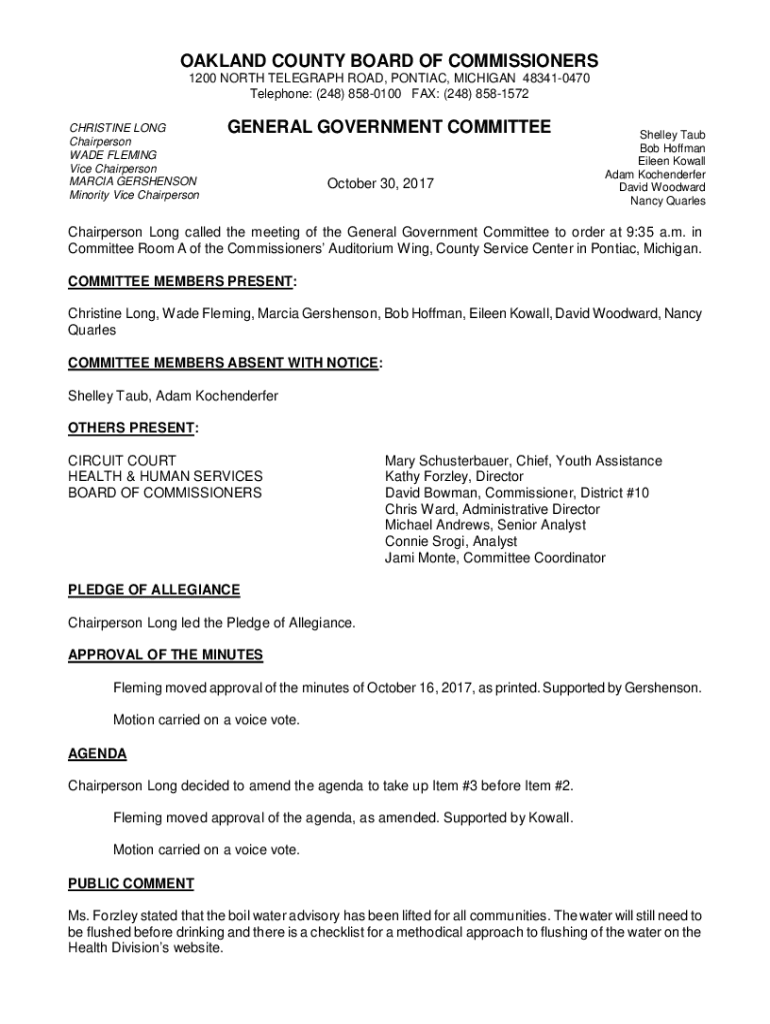 OAKLAND COUNTY BOARD OF COMMISSIONERS
1200 NORTH TELEGRAPH ROAD, PONTIAC, MICHIGAN 48341-0470
Telephone: (248) 858-0100 FAX: (248) 858-1572

CHRISTINE LONG
Chairperson
WADE FLEMING
Vice Chairperson
MARCIA GERSHENSON
Minority Vice Chairperson

GENERAL GOVERNMENT COMMITTEE

October 30, 2017

Shelley Taub
Bob Hoffman
Eileen Kowall
Adam Kochenderfer
David Woodward
Nancy Quarles

Chairperson Long called the meeting of the General Government Committee to order at 9:35 a.m. in Committee Room A of the Commissioners' Auditorium Wing, County Service Center in Pontiac, Michigan.

COMMITTEE MEMBERS PRESENT:

Christine Long, Wade Fleming, Marcia Gershenson, Bob Hoffman, Eileen Kowall, David Woodward, Nancy Quarles

COMMITTEE MEMBERS ABSENT WITH NOTICE:

Shelley Taub, Adam Kochenderfer

OTHERS PRESENT:

CIRCUIT COURT
HEALTH & HUMAN SERVICES
BOARD OF COMMISSIONERS

Mary Schusterbauer, Chief, Youth Assistance
Kathy Forzley, Director
David Bowman, Commissioner, District #10
Chris Ward, Administrative Director
Michael Andrews, Senior Analyst
Connie Srogi, Analyst
Jami Monte, Committee Coordinator

PLEDGE OF ALLEGIANCE

Chairperson Long led the Pledge of Allegiance.

APPROVAL OF THE MINUTES

Fleming moved approval of the minutes of October 16, 2017, as printed. Supported by Gershenson.

Motion carried on a voice vote.

AGENDA

Chairperson Long decided to amend the agenda to take up Item #3 before Item #2.

Fleming moved approval of the agenda, as amended. Supported by Kowall.

Motion carried on a voice vote.

PUBLIC COMMENT

Ms. Forzley stated that the boil water advisory has been lifted for all communities. The water will still need to be flushed before drinking and there is a checklist for a methodical approach to flushing of the water on the Health Division's website.